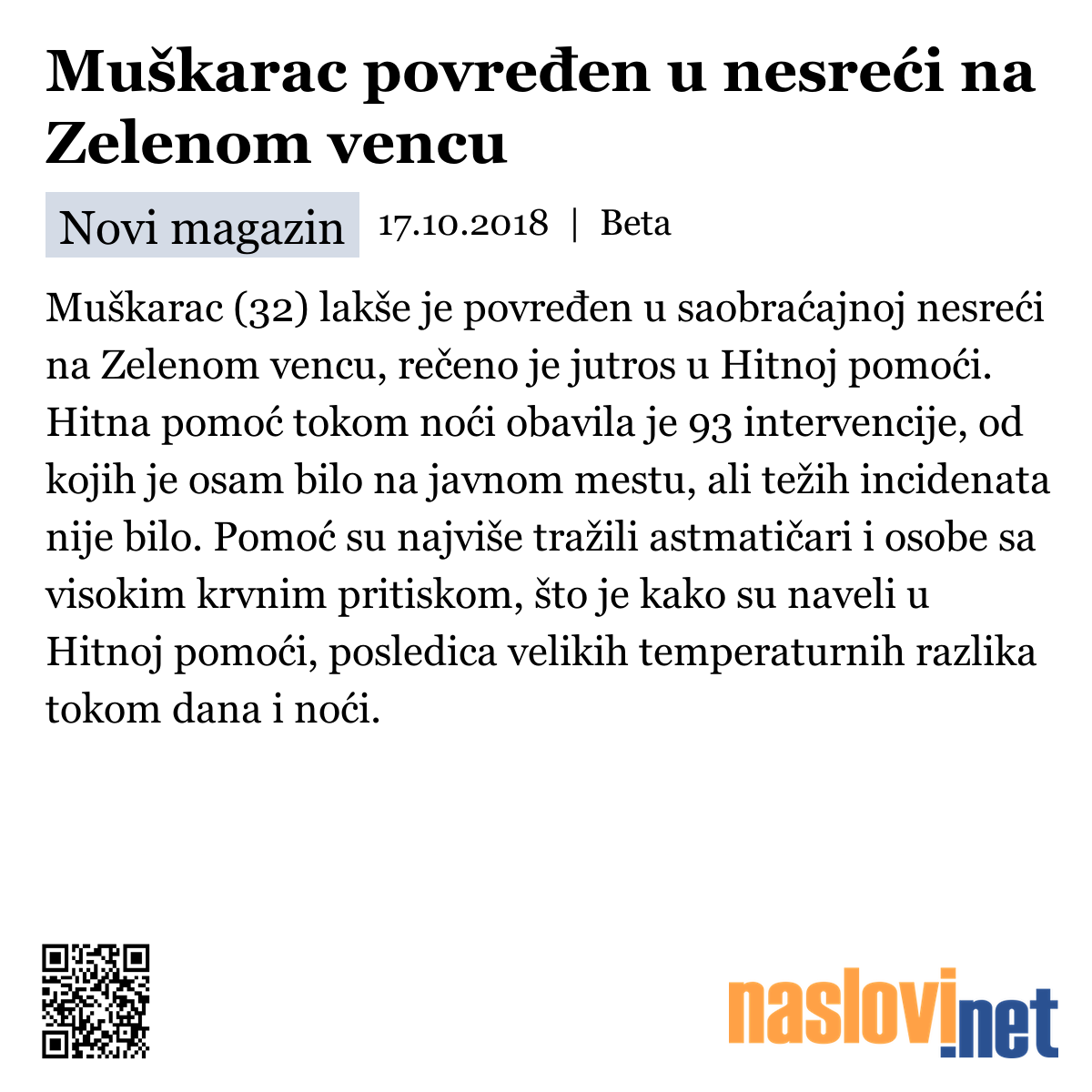 Muškarac povređen u nesreći na Zelenom vencu

Novi magazin 17.10.2018 | Beta

Muškarac (32) lakše je povređen u saobraćajnoj nesreći na Zelenom vencu, rečeno je jutros u Hitnoj pomoći. Hitna pomoć tokom noći obavila je 93 intervencije, od kojih je osam bilo na javnom mestu, ali težih incidenata nije bilo. Pomoć su najviše tražili astmatičari i osobe sa visokim krvnim pritiskom, što je kako su naveli u Hitnoj pomoći, posledica velikih temperaturnih razlika tokom dana i noći.

naslovi.net